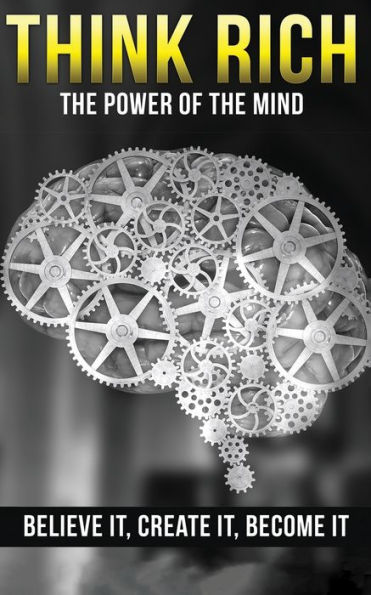 THINK RICH
THE POWER OF THE MIND

BELIEVE IT, CREATE IT, BECOME IT